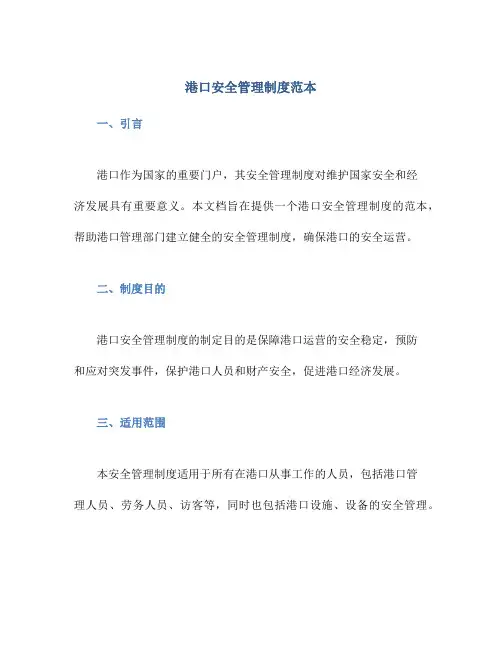 港口安全管理制度范本

一、引言

港口作为国家的重要门户，其安全管理制度对维护国家安全和经济发展具有重要意义。本文档旨在提供一个港口安全管理制度的范本，帮助港口管理部门建立健全的安全管理制度，确保港口的安全运营。

二、制度目的

港口安全管理制度的制定目的是保障港口运营的安全稳定，预防和应对突发事件，保护港口人员和财产安全，促进港口经济发展。

三、适用范围

本安全管理制度适用于所有在港口从事工作的人员，包括港口管理人员、劳务人员、访客等，同时也包括港口设施、设备的安全管理。